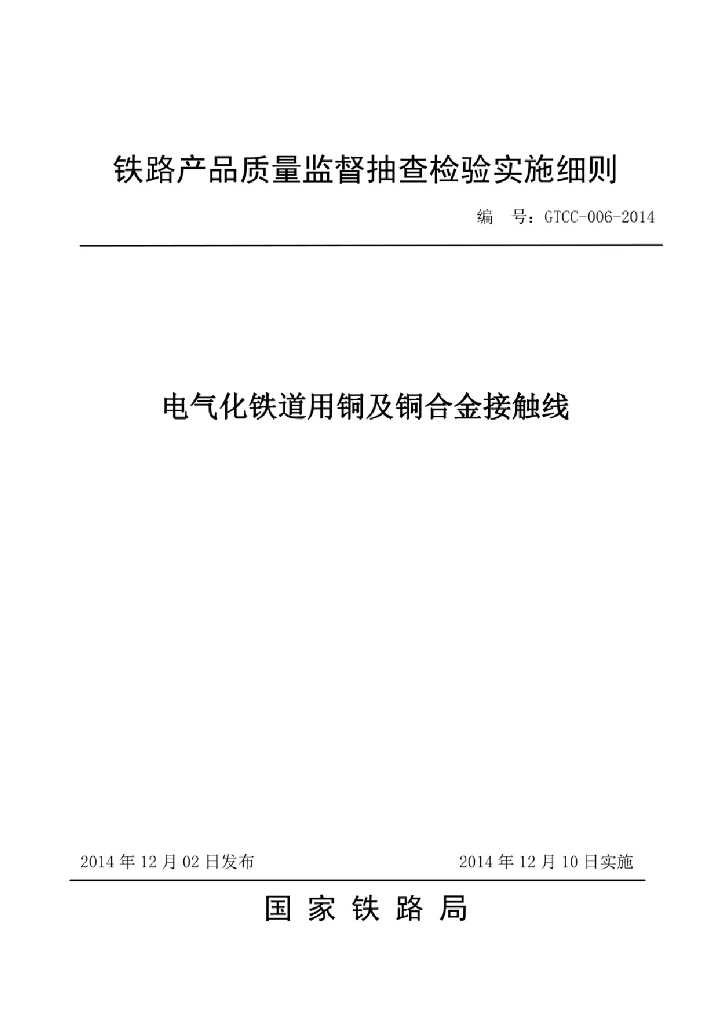 铁路产品质量监督抽查检验实施细则

编　号：GTCC-006-2014

电气化铁道用铜及铜合金接触线

2014 年 12 月 02 日发布

2014 年 12 月 10 日实施

国 家 铁 路 局